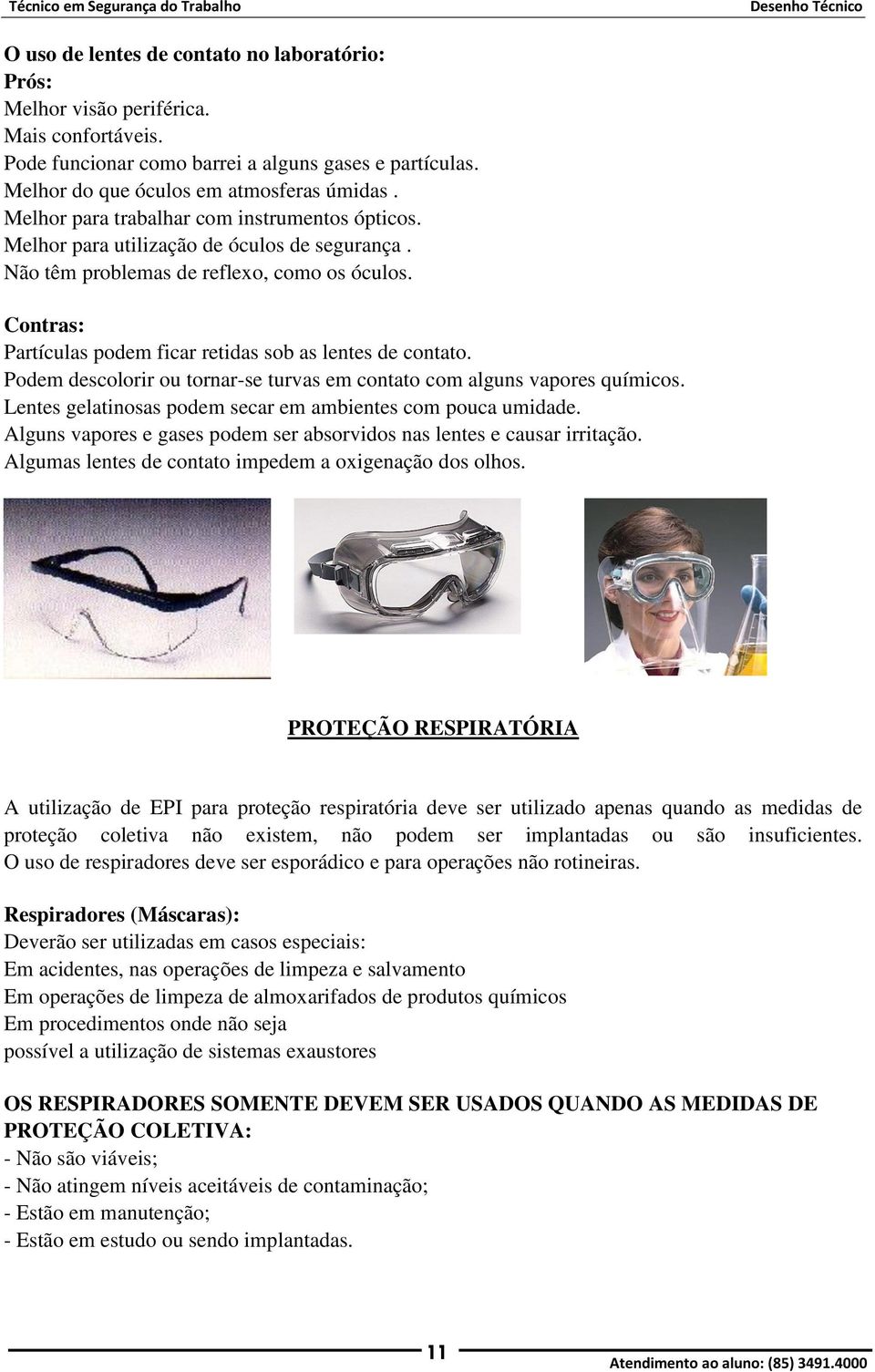 Técnico em Segurança do Trabalho Desenho Técnico

O uso de lentes de contato no laboratório:
Prós:
Melhor visão periférica.
Mais confortáveis.
Pode funcionar como barrei a alguns gases e partículas.
Melhor do que óculos em atmosferas úmidas .
Melhor para trabalhar com instrumentos ópticos.
Melhor para utilização de óculos de segurança .
Não têm problemas de reflexo, como os óculos.

Contras:
Partículas podem ficar retidas sob as lentes de contato.
Podem descolorir ou tornar-se turvas em contato com alguns vapores químicos.
Lentes gelatinosas podem secar em ambientes com pouca umidade.
Alguns vapores e gases podem ser absorvidos nas lentes e causar irritação.
Algumas lentes de contato impedem a oxigenação dos olhos.

PROTEÇÃO RESPIRATÓRIA

A utilização de EPI para proteção respiratória deve ser utilizado apenas quando as medidas de proteção coletiva não existem, não podem ser implantadas ou são insuficientes. O uso de respiradores deve ser esporádico e para operações não rotineiras.

Respiradores (Máscaras):
Deverão ser utilizadas em casos especiais:
Em acidentes, nas operações de limpeza e salvamento
Em operações de limpeza de almoxarifados de produtos químicos
Em procedimentos onde não seja
possível a utilização de sistemas exaustores

OS RESPIRADORES SOMENTE DEVEM SER USADOS QUANDO AS MEDIDAS DE PROTEÇÃO COLETIVA:
- Não são viáveis;
- Não atingem níveis aceitáveis de contaminação;
- Estão em manutenção;
- Estão em estudo ou sendo implantadas.

11

Atendimento ao aluno: (85) 3491.4000